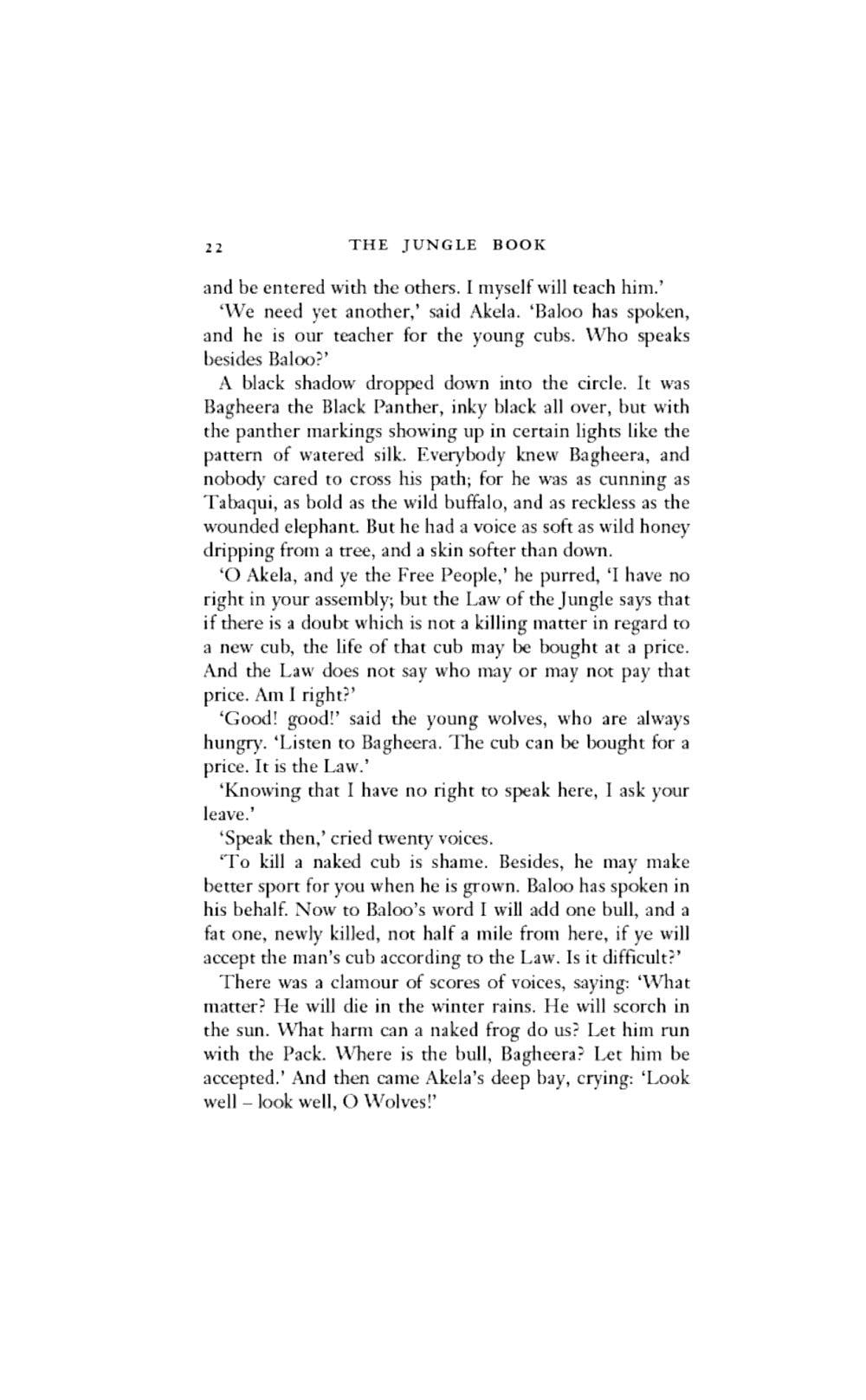 22 THE JUNGLE BOOK

and be entered with the others. I myself will teach him.'

'We need yet another,' said Akela. 'Baloo has spoken, and he is our teacher for the young cubs. Who speaks besides Baloo?'

A black shadow dropped down into the circle. It was Bagheera the Black Panther, inky black all over, but with the panther markings showing up in certain lights like the pattern of watered silk. Everybody knew Bagheera, and nobody cared to cross his path; for he was as cunning as Tabaqui, as bold as the wild buffalo, and as reckless as the wounded elephant. But he had a voice as soft as wild honey dripping from a tree, and a skin softer than down.

'O Akela, and ye the Free People,' he purred, 'I have no right in your assembly; but the Law of the Jungle says that if there is a doubt which is not a killing matter in regard to a new cub, the life of that cub may be bought at a price. And the Law does not say who may or may not pay that price. Am I right?'

'Good! good!' said the young wolves, who are always hungry. 'Listen to Bagheera. The cub can be bought for a price. It is the Law.'

'Knowing that I have no right to speak here, I ask your leave.'

'Speak then,' cried twenty voices.

'To kill a naked cub is shame. Besides, he may make better sport for you when he is grown. Baloo has spoken in his behalf. Now to Baloo's word I will add one bull, and a fat one, newly killed, not half a mile from here, if ye will accept the man's cub according to the Law. Is it difficult?'

There was a clamour of scores of voices, saying: 'What matter? He will die in the winter rains. He will scorch in the sun. What harm can a naked frog do us? Let him run with the Pack. Where is the bull, Bagheera? Let him be accepted.' And then came Akela's deep bay, crying: 'Look well – look well, O Wolves!'